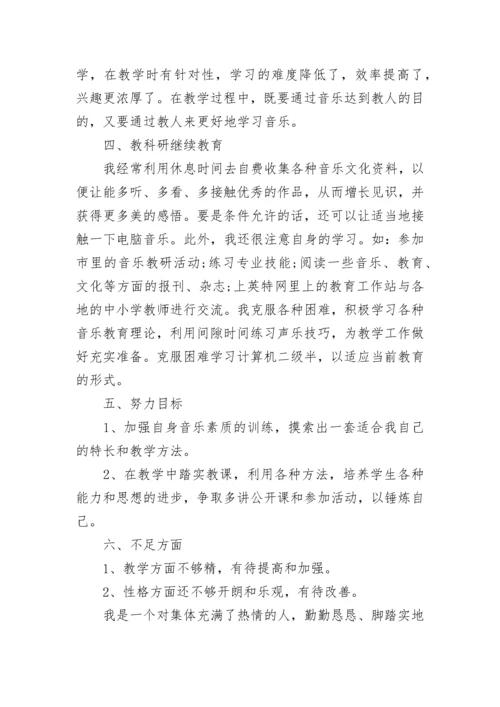 学，在教学时有针对性，学习的难度降低了，效率提高了，兴趣更浓厚了。在教学过程中，既要通过音乐达到教人的目的，又要通过教人来更好地学习音乐。

四、教科研继续教育

我经常利用休息时间去自费收集各种音乐文化资料，以便让能多听、多看、多接触优秀的作品，从而增长见识，并获得更多美的感悟。要是条件允许的话，还可以让适当地接触一下电脑音乐。此外，我还很注意自身的学习。如：参加市里的音乐教研活动;练习专业技能;阅读一些音乐、教育、文化等方面的报刊、杂志;上英特网里上的教育工作站与各地的中小学教师进行交流。我克服各种困难，积极学习各种音乐教育理论，利用间隙时间练习声乐技巧，为教学工作做好充实准备。克服困难学习计算机二级半，以适应当前教育的形式。

五、努力目标

1、加强自身音乐素质的训练，摸索出一套适合我自己的特长和教学方法。

2、在教学中踏实教课，利用各种方法，培养学生各种能力和思想的进步，争取多讲公开课和参加活动，以锤炼自己。

六、不足方面

1、教学方面不够精，有待提高和加强。

2、性格方面还不够开朗和乐观，有待改善。

我是一个对集体充满了热情的人，勤勤恳恳、脚踏实地